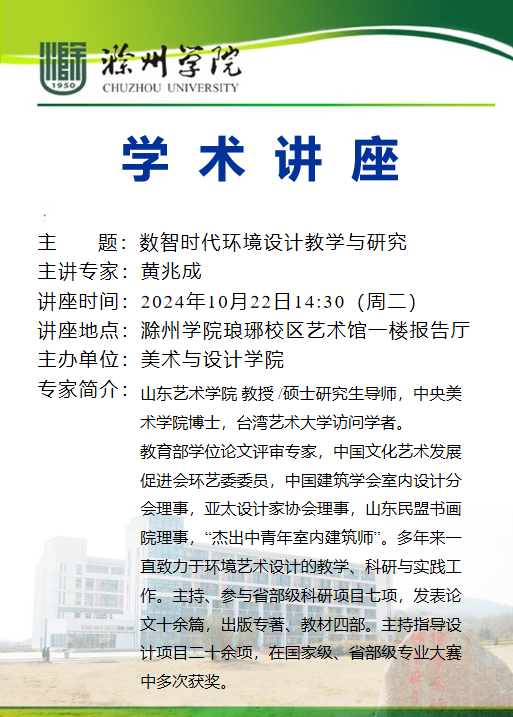 1950
滁州学院
CHUZHOU UNIVERSITY

学 术 讲 座

主　　题：数智时代环境设计教学与研究
主讲专家：黄兆成
讲座时间：2024年10月22日14:30（周二）
讲座地点：滁州学院琅琊校区艺术馆一楼报告厅
主办单位：美术与设计学院
专家简介：山东艺术学院 教授 /硕士研究生导师，中央美术学院博士，台湾艺术大学访问学者。
教育部学位论文评审专家，中国文化艺术发展促进会环艺委委员，中国建筑学会室内设计分会理事，亚太设计家协会理事，山东民盟书画院理事，“杰出中青年室内建筑师”。多年来一直致力于环境艺术设计的教学、科研与实践工作。主持、参与省部级科研项目七项，发表论文十余篇，出版专著、教材四部。主持指导设计项目二十余项，在国家级、省部级专业大赛中多次获奖。